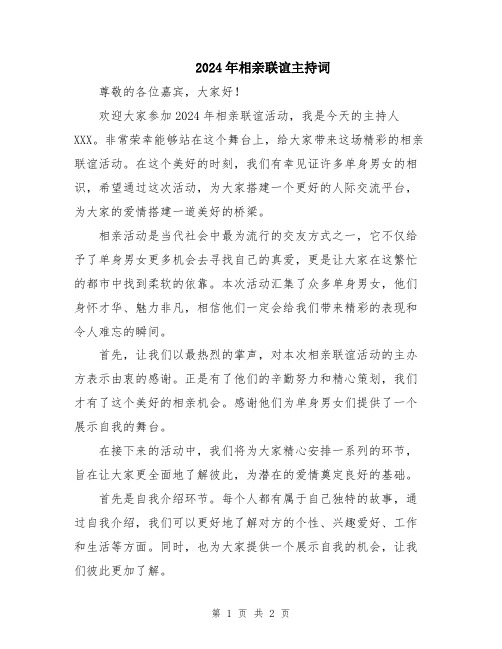 2024年相亲联谊主持词

尊敬的各位嘉宾，大家好！

欢迎大家参加2024年相亲联谊活动，我是今天的主持人XXX。非常荣幸能够站在这个舞台上，给大家带来这场精彩的相亲联谊活动。在这个美好的时刻，我们有幸见证许多单身男女的相识，希望通过这次活动，为大家搭建一个更好的人际交流平台，为大家的爱情搭建一道美好的桥梁。

相亲活动是当代社会中最为流行的交友方式之一，它不仅给予了单身男女更多机会去寻找自己的真爱，更是让大家在这繁忙的都市中找到柔软的依靠。本次活动汇集了众多单身男女，他们身怀才华、魅力非凡，相信他们一定会给我们带来精彩的表现和令人难忘的瞬间。

首先，让我们以最热烈的掌声，对本次相亲联谊活动的主办方表示由衷的感谢。正是有了他们的辛勤努力和精心策划，我们才有了这个美好的相亲机会。感谢他们为单身男女们提供了一个展示自我的舞台。

在接下来的活动中，我们将为大家精心安排一系列的环节，旨在让大家更全面地了解彼此，为潜在的爱情奠定良好的基础。

首先是自我介绍环节。每个人都有属于自己独特的故事，通过自我介绍，我们可以更好地了解对方的个性、兴趣爱好、工作和生活等方面。同时，也为大家提供一个展示自我的机会，让我们彼此更加了解。

第 1 页 共 2 页